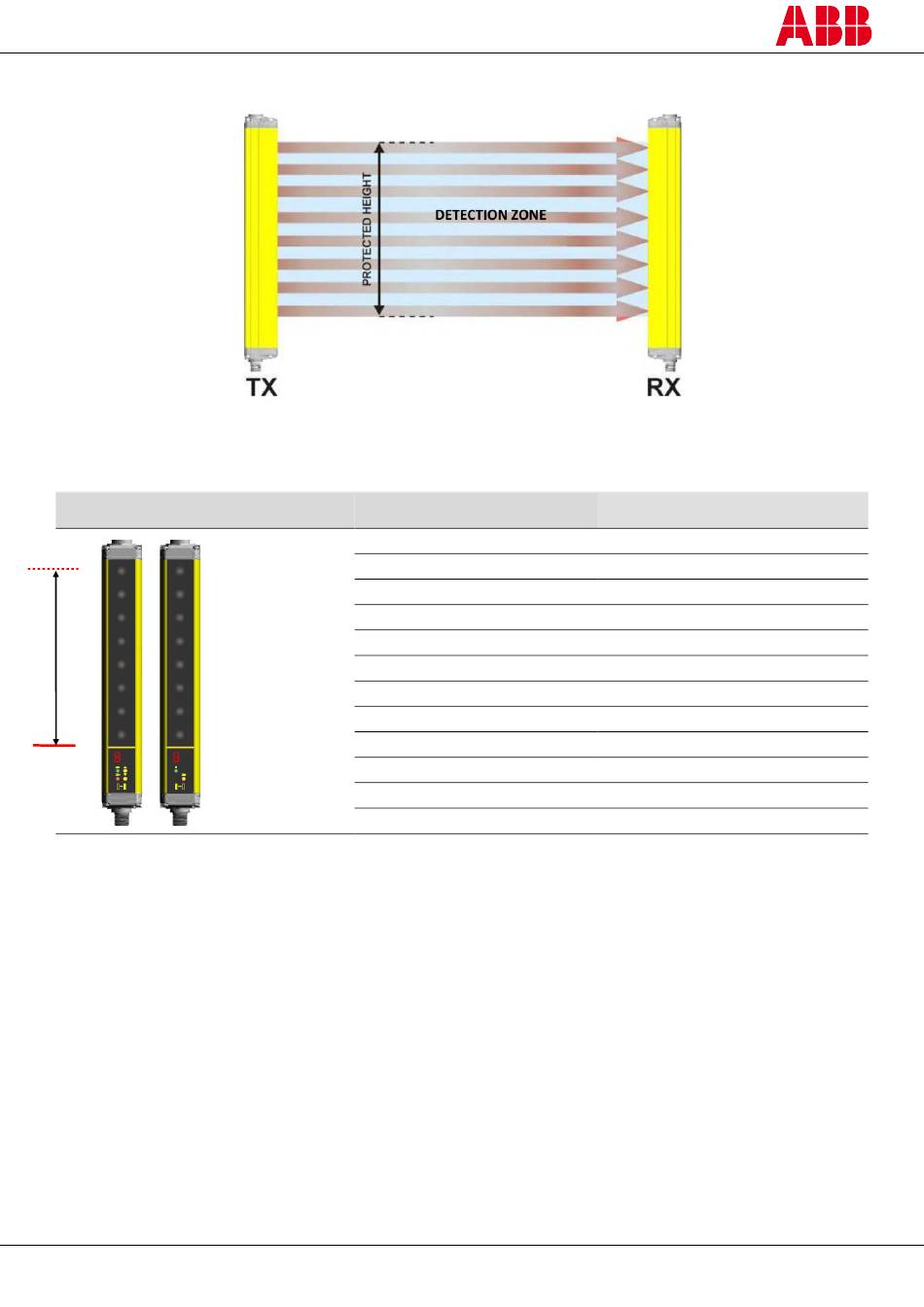 ABB

PROTECTED HEIGHT

DETECTION ZONE

TX

RX